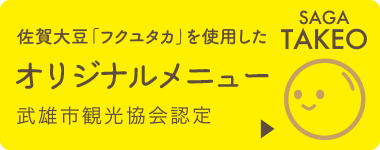 佐賀大豆「フクユタカ」を使用した

オリジナルメニュー

武雄市観光協会認定

SAGA
TAKEO